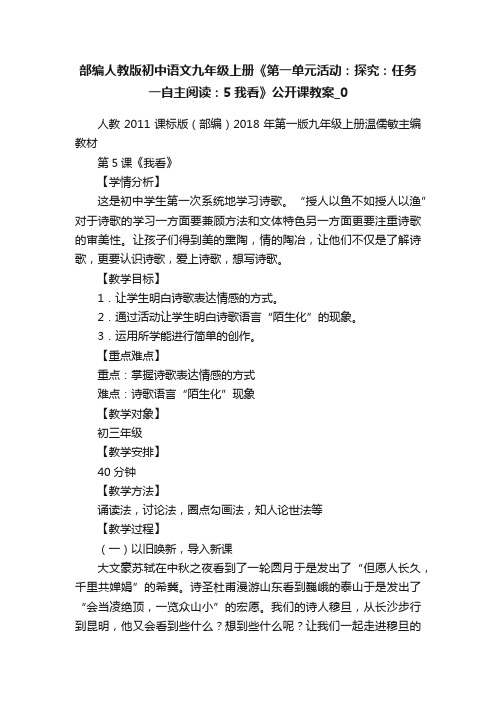 部编人教版初中语文九年级上册《第一单元活动：探究：任务一自主阅读：5 我看》公开课教案_0

人教 2011 课标版（部编）2018 年第一版九年级上册温儒敏主编教材

第 5 课《我看》

【学情分析】

这是初中学生第一次系统地学习诗歌。“授人以鱼不如授人以渔”对于诗歌的学习一方面要兼顾方法和文体特色另一方面更要注重诗歌的审美性。让孩子们得到美的熏陶，情的陶冶，让他们不仅是了解诗歌，更要认识诗歌，爱上诗歌，想写诗歌。

【教学目标】

1．让学生明白诗歌表达情感的方式。

2．通过活动让学生明白诗歌语言“陌生化”的现象。

3．运用所学能进行简单的创作。

【重点难点】

重点：掌握诗歌表达情感的方式

难点：诗歌语言“陌生化”现象

【教学对象】

初三年级

【教学安排】

40 分钟

【教学方法】

诵读法，讨论法，圈点勾画法，知人论世法等

【教学过程】

（一）以旧唤新，导入新课

大文豪苏轼在中秋之夜看到了一轮圆月于是发出了“但愿人长久，千里共婵娟”的希冀。诗圣杜甫漫游山东看到巍峨的泰山于是发出了“会当凌绝顶，一览众山小”的宏愿。我们的诗人穆旦，从长沙步行到昆明，他又会看到些什么？想到些什么呢？让我们一起走进穆旦的